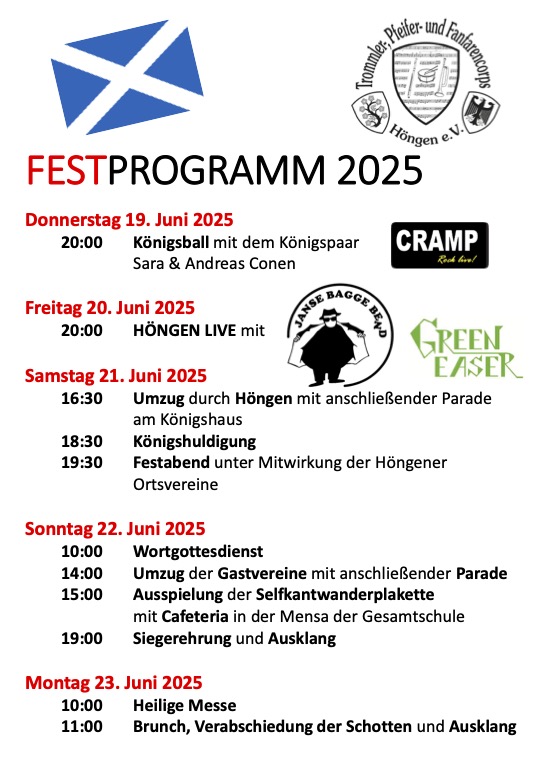 Trommler-, Pfeifer- und Fanfarencorps Höngen e.V.

FESTPROGRAMM 2025

Donnerstag 19. Juni 2025
20:00 Königsball mit dem Königspaar Sara & Andreas Conen

CRAMP
Rock live!

Freitag 20. Juni 2025
20:00 HÖNGEN LIVE mit

JANSE BAGGE BEND

GREEN EASER

Samstag 21. Juni 2025
16:30 Umzug durch Höngen mit anschließender Parade am Königshaus
18:30 Königshuldigung
19:30 Festabend unter Mitwirkung der Höngener Ortsvereine

Sonntag 22. Juni 2025
10:00 Wortgottesdienst
14:00 Umzug der Gastvereine mit anschließender Parade
15:00 Ausspielung der Selfkantwanderplakette mit Cafeteria in der Mensa der Gesamtschule
19:00 Siegerehrung und Ausklang

Montag 23. Juni 2025
10:00 Heilige Messe
11:00 Brunch, Verabschiedung der Schotten und Ausklang